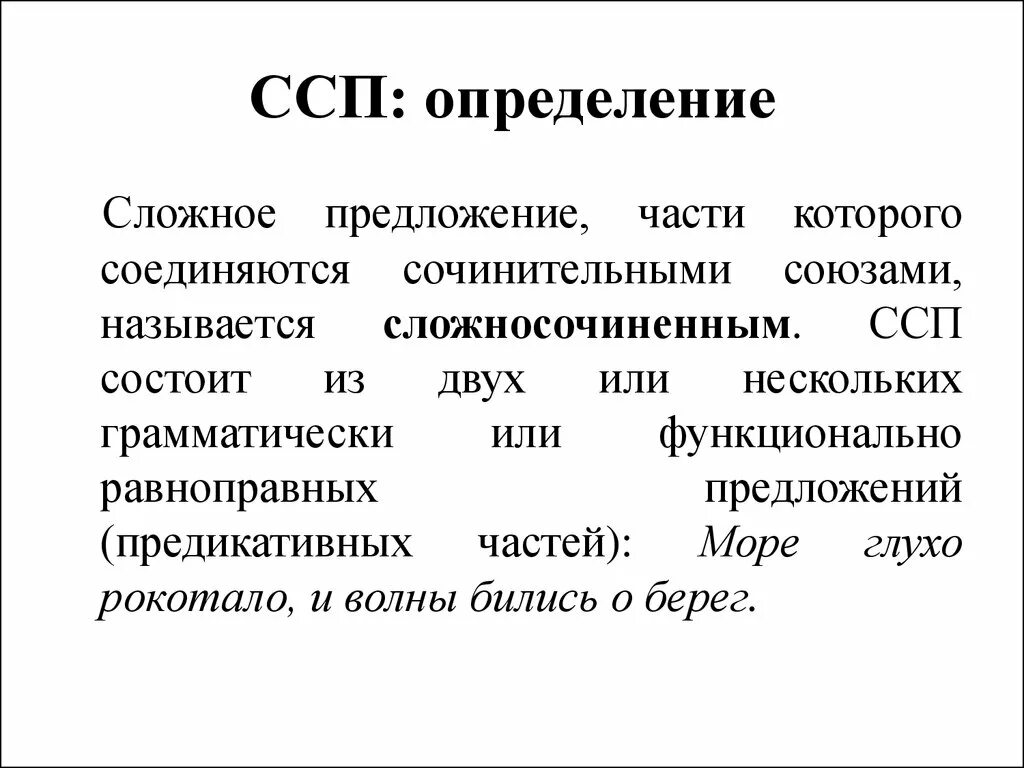 ССП: определение

Сложное предложение, части которого соединяются сочинительными союзами, называется сложносочиненным. ССП состоит из двух или нескольких грамматически или функционально равноправных предложений (предикативных частей): Море глухо рокотало, и волны бились о берег.